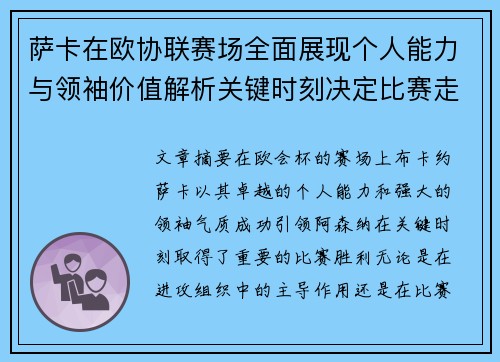 萨卡在欧协联赛场全面展现个人能力与领袖价值解析关键时刻决定比赛走

文章摘要在欧会杯的赛场上布卡约萨卡以其卓越的个人能力和强大的领袖气质成功引领阿森纳在关键时刻取得了重要的比赛胜利无论是在进攻组织中的主导作用还是在比赛